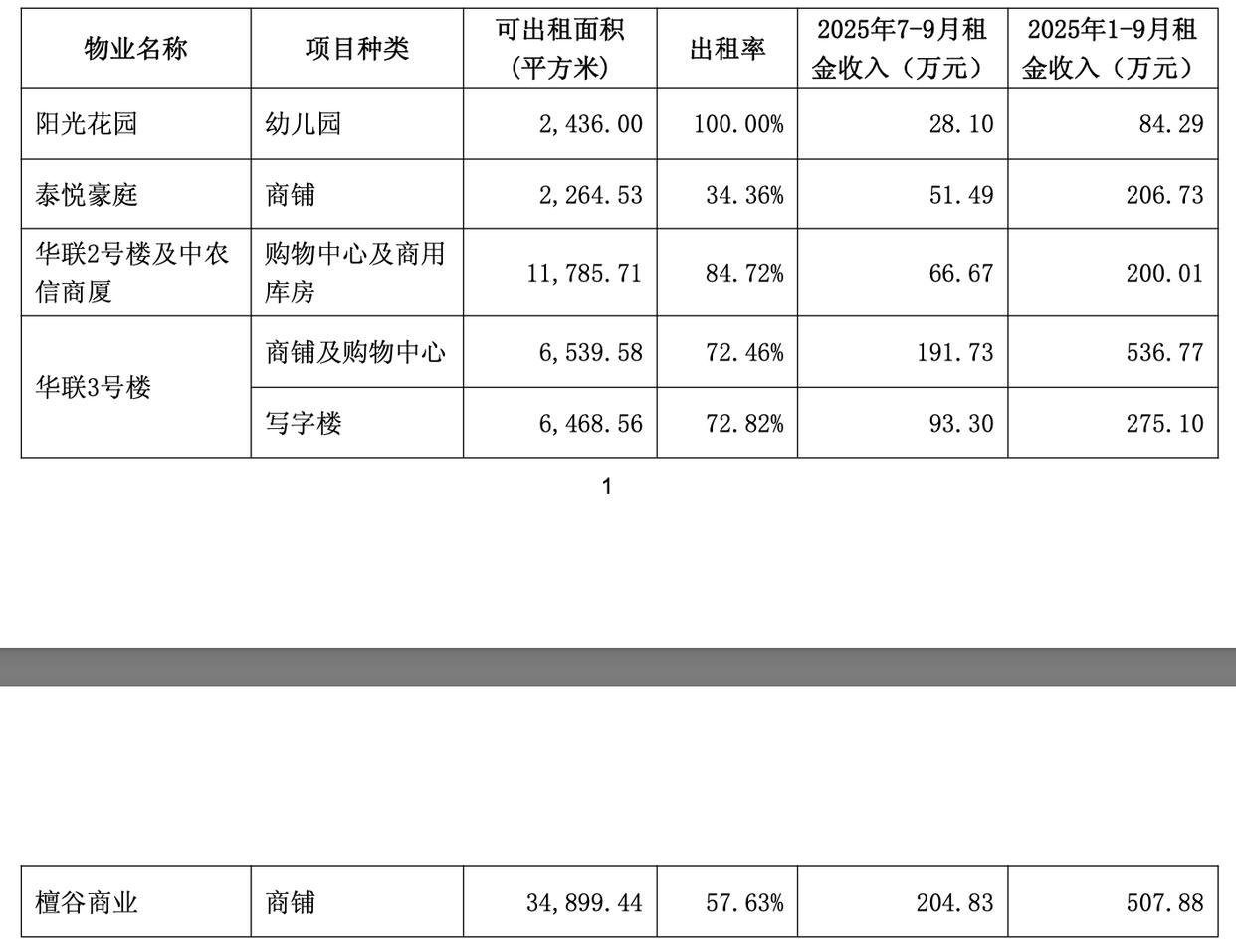 | 物业名称 | 项目种类 | 可出租面积（平方米） | 出租率 | 2025年7-9月租金收入（万元） | 2025年1-9月租金收入（万元） |
|---|---|---|---|---|---|
| 阳光花园 | 幼儿园 | 2,436.00 | 100.00% | 28.10 | 84.29 |
| 泰悦豪庭 | 商铺 | 2,264.53 | 34.36% | 51.49 | 206.73 |
| 华联2号楼及中农信商厦 | 购物中心及商用库房 | 11,785.71 | 84.72% | 66.67 | 200.01 |
| 华联3号楼 | 商铺及购物中心 | 6,539.58 | 72.46% | 191.73 | 536.77 |
| | 写字楼 | 6,468.56 | 72.82% | 93.30 | 275.10 |

1

| 檀谷商业 | 商铺 | 34,899.44 | 57.63% | 204.83 | 507.88 |
|---|---|---|---|---|---|